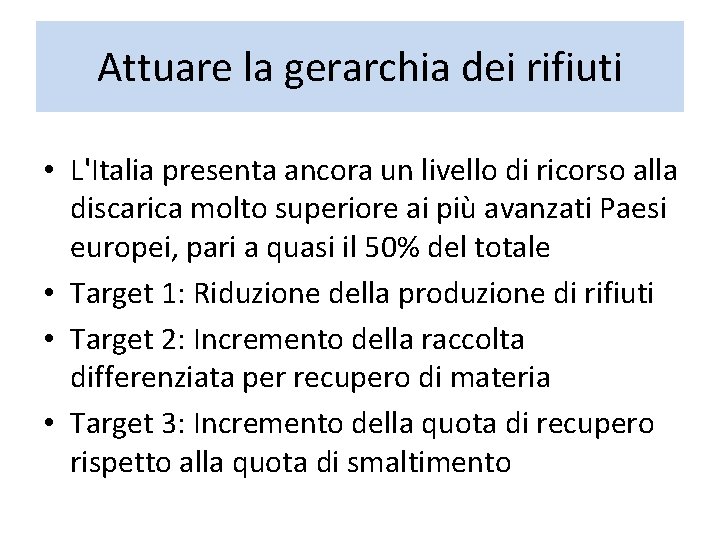 Attuare la gerarchia dei rifiuti

• L'Italia presenta ancora un livello di ricorso alla discarica molto superiore ai più avanzati Paesi europei, pari a quasi il 50% del totale
• Target 1: Riduzione della produzione di rifiuti
• Target 2: Incremento della raccolta differenziata per recupero di materia
• Target 3: Incremento della quota di recupero rispetto alla quota di smaltimento